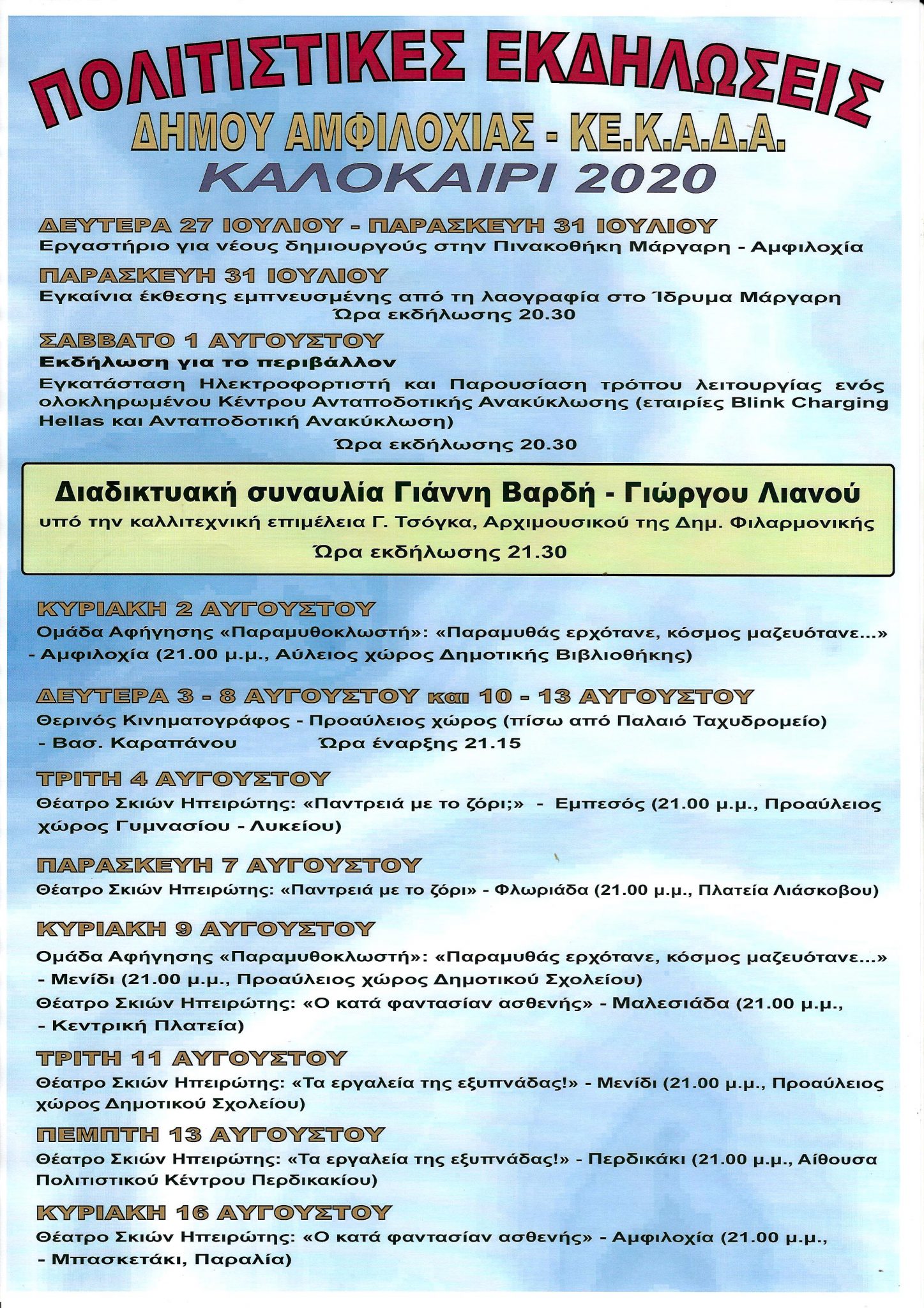 ΠΟΛΙΤΙΣΤΙΚΕΣ ΕΚΔΗΛΩΣΕΙΣ
ΔΗΜΟΥ ΑΜΦΙΛΟΧΙΑΣ - ΚΕ.Κ.Α.Δ.Α.
ΚΑΛΟΚΑΙΡΙ 2020

ΔΕΥΤΕΡΑ 27 ΙΟΥΛΙΟΥ - ΠΑΡΑΣΚΕΥΗ 31 ΙΟΥΛΙΟΥ
Εργαστήριο για νέους δημιουργούς στην Πινακοθήκη Μάργαρη - Αμφιλοχία

ΠΑΡΑΣΚΕΥΗ 31 ΙΟΥΛΙΟΥ
Εγκαίνια έκθεσης εμπνευσμένης από τη λαογραφία στο Ίδρυμα Μάργαρη
Ώρα εκδήλωσης 20.30

ΣΑΒΒΑΤΟ 1 ΑΥΓΟΥΣΤΟΥ
Εκδήλωση για το περιβάλλον
Εγκατάσταση Ηλεκτροφορτιστή και Παρουσίαση τρόπου λειτουργίας ενός ολοκληρωμένου Κέντρου Ανταποδοτικής Ανακύκλωσης (εταιρίες Blink Charging Hellas και Ανταποδοτική Ανακύκλωση)
Ώρα εκδήλωσης 20.30

Διαδικτυακή συναυλία Γιάννη Βαρδή - Γιώργου Λιανού
υπό την καλλιτεχνική επιμέλεια Γ. Τσόγκα, Αρχιμουσικού της Δημ. Φιλαρμονικής
Ώρα εκδήλωσης 21.30

ΚΥΡΙΑΚΗ 2 ΑΥΓΟΥΣΤΟΥ
Ομάδα Αφήγησης «Παραμυθοκλωστή»: «Παραμυθάς ερχότανε, κόσμος μαζευότανε...» - Αμφιλοχία (21.00 μ.μ., Αύλειος χώρος Δημοτικής Βιβλιοθήκης)

ΔΕΥΤΕΡΑ 3 - 8 ΑΥΓΟΥΣΤΟΥ και 10 - 13 ΑΥΓΟΥΣΤΟΥ
Θερινός Κινηματογράφος - Προαύλειος χώρος (πίσω από Παλαιό Ταχυδρομείο) - Βασ. Καραπάνου Ώρα έναρξης 21.15

ΤΡΙΤΗ 4 ΑΥΓΟΥΣΤΟΥ
Θέατρο Σκιών Ηπειρώτης: «Παντρειά με το ζόρι;» - Εμπεσός (21.00 μ.μ., Προαύλειος χώρος Γυμνασίου - Λυκείου)

ΠΑΡΑΣΚΕΥΗ 7 ΑΥΓΟΥΣΤΟΥ
Θέατρο Σκιών Ηπειρώτης: «Παντρειά με το ζόρι» - Φλωριάδα (21.00 μ.μ., Πλατεία Λιάσκοβου)

ΚΥΡΙΑΚΗ 9 ΑΥΓΟΥΣΤΟΥ
Ομάδα Αφήγησης «Παραμυθοκλωστή»: «Παραμυθάς ερχότανε, κόσμος μαζευότανε...» - Μενίδι (21.00 μ.μ., Προαύλειος χώρος Δημοτικού Σχολείου)
Θέατρο Σκιών Ηπειρώτης: «Ο κατά φαντασίαν ασθενής» - Μαλεσιάδα (21.00 μ.μ., - Κεντρική Πλατεία)

ΤΡΙΤΗ 11 ΑΥΓΟΥΣΤΟΥ
Θέατρο Σκιών Ηπειρώτης: «Τα εργαλεία της εξυπνάδας!» - Μενίδι (21.00 μ.μ., Προαύλειος χώρος Δημοτικού Σχολείου)

ΠΕΜΠΤΗ 13 ΑΥΓΟΥΣΤΟΥ
Θέατρο Σκιών Ηπειρώτης: «Τα εργαλεία της εξυπνάδας!» - Περδικάκι (21.00 μ.μ., Αίθουσα Πολιτιστικού Κέντρου Περδικακίου)

ΚΥΡΙΑΚΗ 16 ΑΥΓΟΥΣΤΟΥ
Θέατρο Σκιών Ηπειρώτης: «Ο κατά φαντασίαν ασθενής» - Αμφιλοχία (21.00 μ.μ., - Μπασκετάκι, Παραλία)